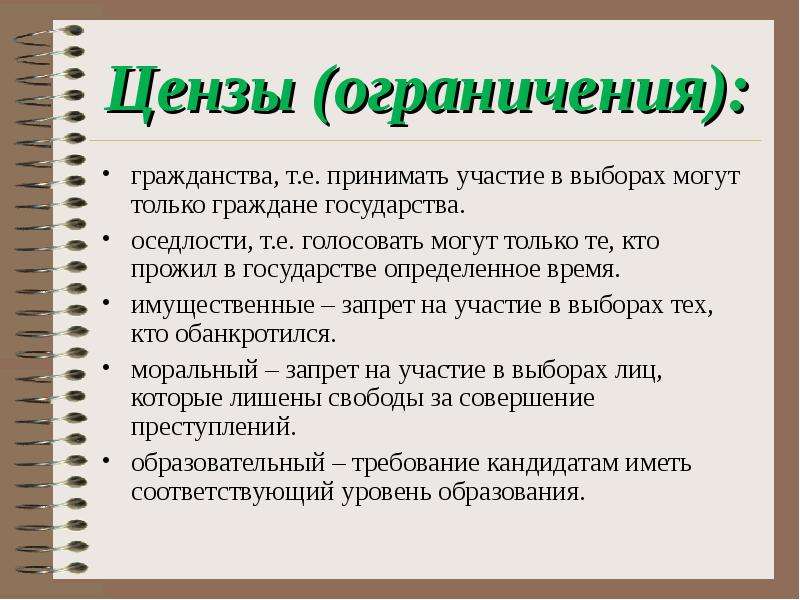 Цензы (ограничения):

• гражданства, т.е. принимать участие в выборах могут только граждане государства.

• оседлости, т.е. голосовать могут только те, кто прожил в государстве определенное время.

• имущественные – запрет на участие в выборах тех, кто обанкротился.

• моральный – запрет на участие в выборах лиц, которые лишены свободы за совершение преступлений.

• образовательный – требование кандидатам иметь соответствующий уровень образования.